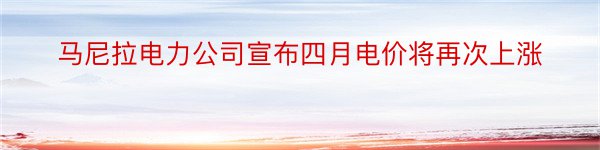 马尼拉电力公司宣布四月电价将再次上涨